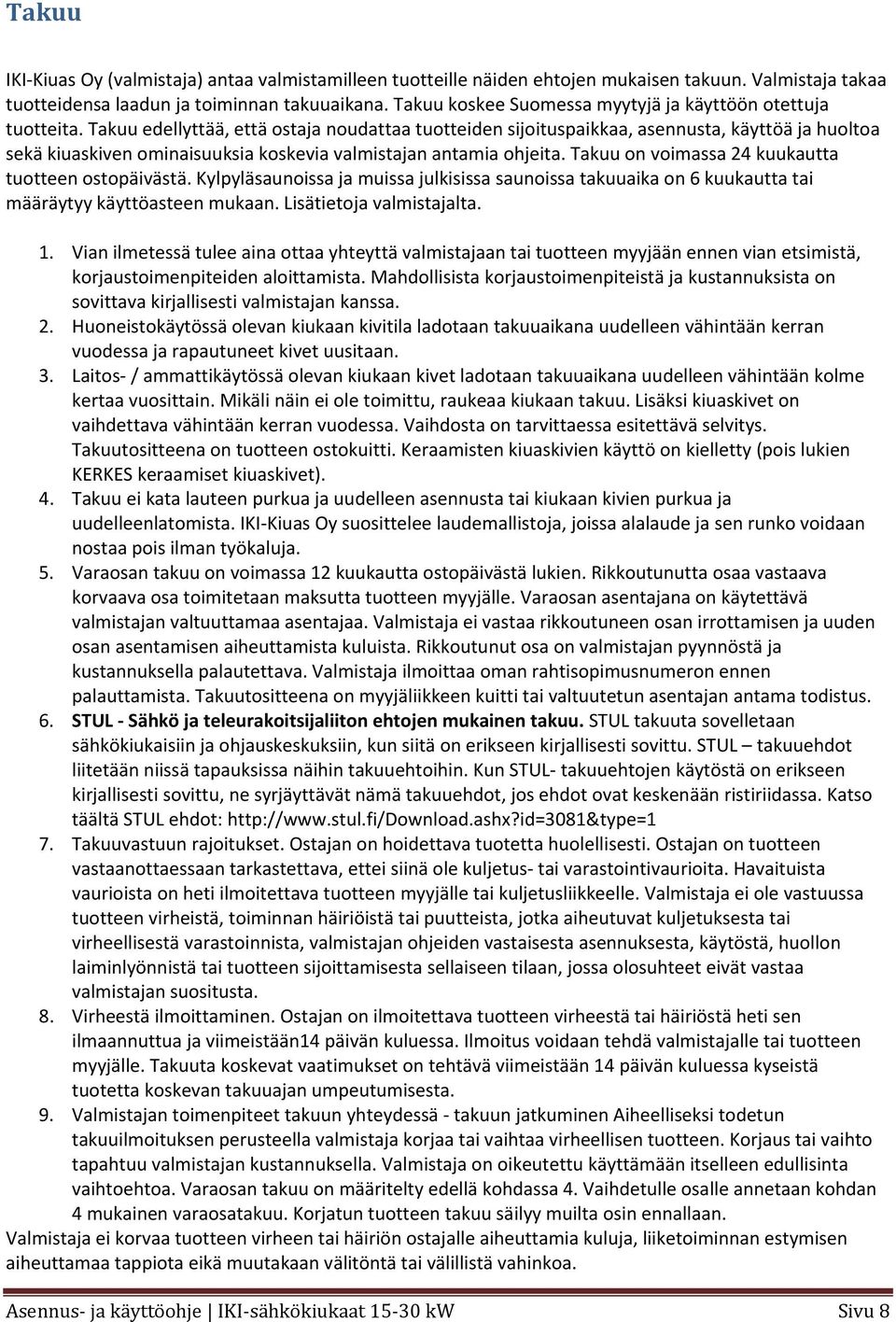 Takuu

IKI-Kiuas Oy (valmistaja) antaa valmistamilleen tuotteille näiden ehtojen mukaisen takuun. Valmistaja takaa tuotteidensa laadun ja toiminnan takuuaikana. Takuu koskee Suomessa myytyjä ja käyttöön otettuja tuotteita. Takuu edellyttää, että ostaja noudattaa tuotteiden sijoituspaikkaa, asennusta, käyttöä ja huoltoa sekä kiuaskiven ominaisuuksia koskevia valmistajan antamia ohjeita. Takuu on voimassa 24 kuukautta tuotteen ostopäivästä. Kylpyläsaunoissa ja muissa julkisissa saunoissa takuuaika on 6 kuukautta tai määräytyy käyttöasteen mukaan. Lisätietoja valmistajalta.

1. Vian ilmetessä tulee aina ottaa yhteyttä valmistajaan tai tuotteen myyjään ennen vian etsimistä, korjaustoimenpiteiden aloittamista. Mahdollisista korjaustoimenpiteistä ja kustannuksista on sovittava kirjallisesti valmistajan kanssa.
2. Huoneistokäytössä olevan kiukaan kivitila ladotaan takuuaikana uudelleen vähintään kerran vuodessa ja rapautuneet kivet uusitaan.
3. Laitos- / ammattikäytössä olevan kiukaan kivet ladotaan takuuaikana uudelleen vähintään kolme kertaa vuosittain. Mikäli näin ei ole toimittu, raukeaa kiukaan takuu. Lisäksi kiuaskivet on vaihdettava vähintään kerran vuodessa. Vaihdosta on tarvittaessa esitettävä selvitys. Takuutositteena on tuotteen ostokuitti. Keraamisten kiuaskivien käyttö on kielletty (pois lukien KERKES keraamiset kiuaskivet).
4. Takuu ei kata lauteen purkua ja uudelleen asennusta tai kiukaan kivien purkua ja uudelleenlatomista. IKI-Kiuas Oy suosittelee laudemallistoja, joissa alalaude ja sen runko voidaan nostaa pois ilman työkaluja.
5. Varaosan takuu on voimassa 12 kuukautta ostopäivästä lukien. Rikkoutunutta osaa vastaava korvaava osa toimitetaan maksutta tuotteen myyjälle. Varaosan asentajana on käytettävä valmistajan valtuuttamaa asentajaa. Valmistaja ei vastaa rikkoutuneen osan irrottamisen ja uuden osan asentamisen aiheuttamista kuluista. Rikkoutunut osa on valmistajan pyynnöstä ja kustannuksella palautettava. Valmistaja ilmoittaa oman rahtisopimusnumeron ennen palauttamista. Takuutositteena on myyjäliikkeen kuitti tai valtuutetun asentajan antama todistus.
6. STUL - Sähkö ja teleurakoitsijaliiton ehtojen mukainen takuu. STUL takuuta sovelletaan sähkökiukaisiin ja ohjauskeskuksiin, kun siitä on erikseen kirjallisesti sovittu. STUL – takuuehdot liitetään niissä tapauksissa näihin takuuehtoihin. Kun STUL- takuuehtojen käytöstä on erikseen kirjallisesti sovittu, ne syrjäyttävät nämä takuuehdot, jos ehdot ovat keskenään ristiriidassa. Katso täältä STUL ehdot: http://www.stul.fi/Download.ashx?id=3081&type=1
7. Takuuvastuun rajoitukset. Ostajan on hoidettava tuotetta huolellisesti. Ostajan on tuotteen vastaanottaessaan tarkastettava, ettei siinä ole kuljetus- tai varastointivaurioita. Havaituista vaurioista on heti ilmoitettava tuotteen myyjälle tai kuljetusliikkeelle. Valmistaja ei ole vastuussa tuotteen virheistä, toiminnan häiriöistä tai puutteista, jotka aiheutuvat kuljetuksesta tai virheellisestä varastoinnista, valmistajan ohjeiden vastaisesta asennuksesta, käytöstä, huollon laiminlyönnistä tai tuotteen sijoittamisesta sellaiseen tilaan, jossa olosuhteet eivät vastaa valmistajan suositusta.
8. Virheestä ilmoittaminen. Ostajan on ilmoitettava tuotteen virheestä tai häiriöstä heti sen ilmaannuttua ja viimeistään14 päivän kuluessa. Ilmoitus voidaan tehdä valmistajalle tai tuotteen myyjälle. Takuuta koskevat vaatimukset on tehtävä viimeistään 14 päivän kuluessa kyseistä tuotetta koskevan takuuajan umpeutumisesta.
9. Valmistajan toimenpiteet takuun yhteydessä - takuun jatkuminen Aiheelliseksi todetun takuuilmoituksen perusteella valmistaja korjaa tai vaihtaa virheellisen tuotteen. Korjaus tai vaihto tapahtuu valmistajan kustannuksella. Valmistaja on oikeutettu käyttämään itselleen edullisinta vaihtoehtoa. Varaosan takuu on määritelty edellä kohdassa 4. Vaihdetulle osalle annetaan kohdan 4 mukainen varaosatakuu. Korjatun tuotteen takuu säilyy muilta osin ennallaan.
Valmistaja ei korvaa tuotteen virheen tai häiriön ostajalle aiheuttamia kuluja, liiketoiminnan estymisen aiheuttamaa tappiota eikä muutakaan välitöntä tai välillistä vahinkoa.

Asennus- ja käyttöohje | IKI-sähkökiukaat 15-30 kW Sivu 8